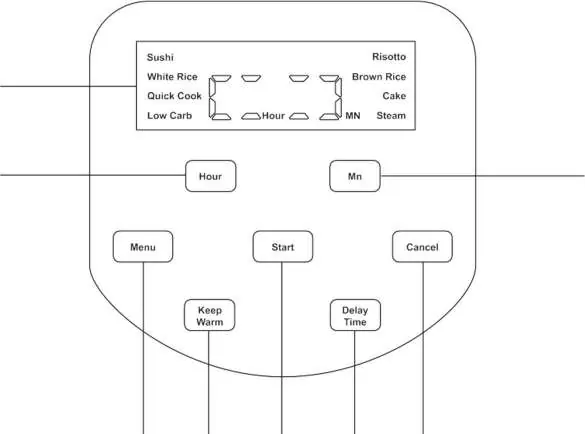 Sushi
White Rice
Quick Cook
Low Carb

Hour

MN

Risotto
Brown Rice
Cake
Steam

Hour

Mn

Menu

Start

Cancel

Keep Warm

Delay Time